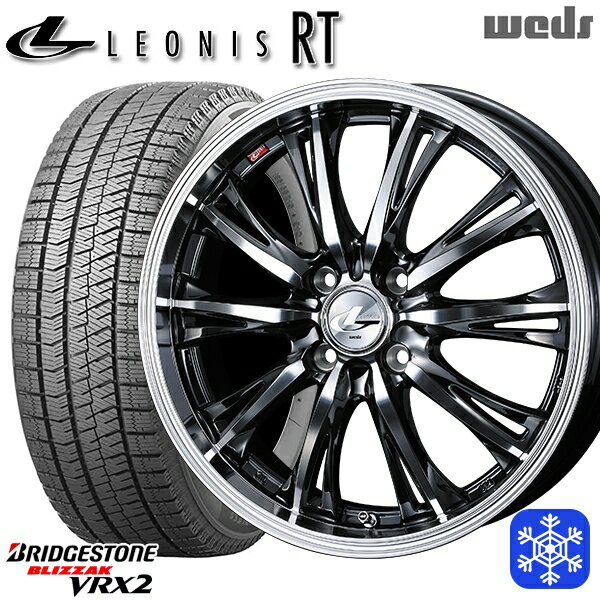 LEONIS RT
weds
BRIDGESTONE
BLIZZAK
VRX2